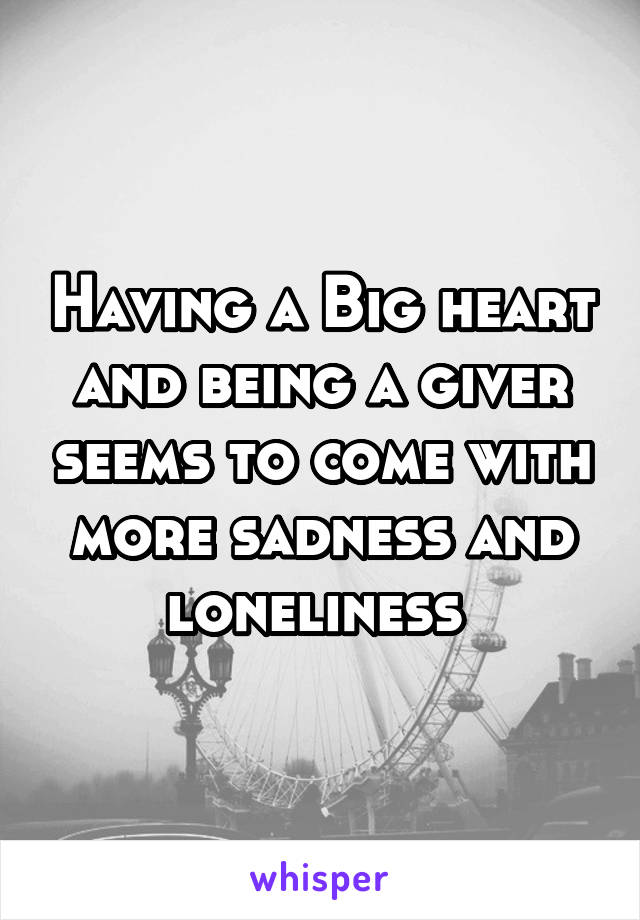 Having a Big heart and being a giver seems to come with more sadness and loneliness

whisper